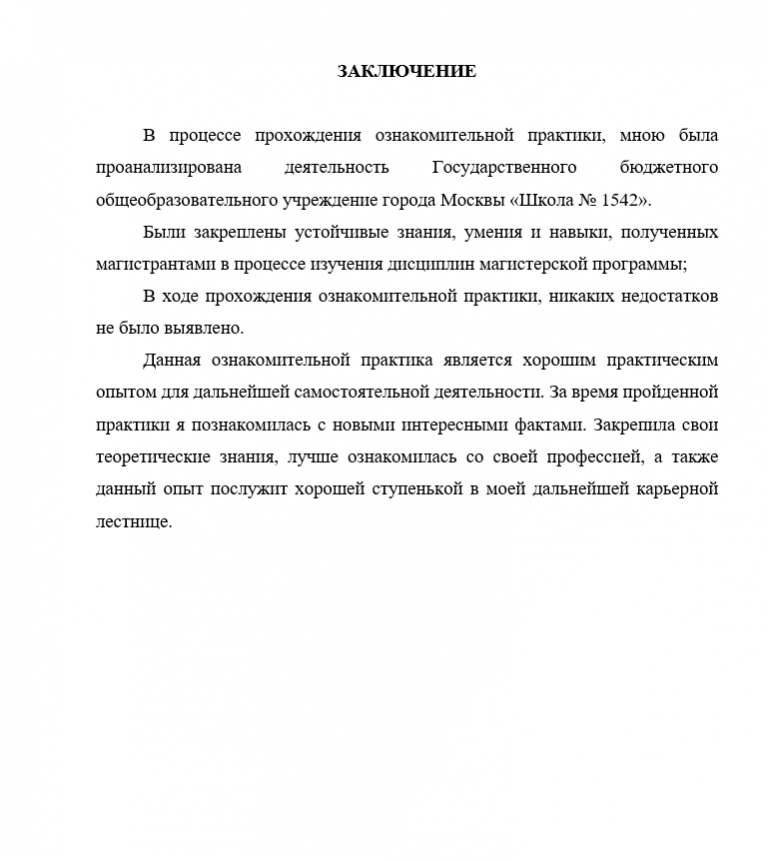 ЗАКЛЮЧЕНИЕ

В процессе прохождения ознакомительной практики, мною была проанализирована деятельность Государственного бюджетного общеобразовательного учреждение города Москвы «Школа № 1542».

Были закреплены устойчивые знания, умения и навыки, полученных магистрантами в процессе изучения дисциплин магистерской программы;

В ходе прохождения ознакомительной практики, никаких недостатков не было выявлено.

Данная ознакомительной практика является хорошим практическим опытом для дальнейшей самостоятельной деятельности. За время пройденной практики я познакомилась с новыми интересными фактами. Закрепила свои теоретические знания, лучше ознакомилась со своей профессией, а также данный опыт послужит хорошей ступенькой в моей дальнейшей карьерной лестнице.